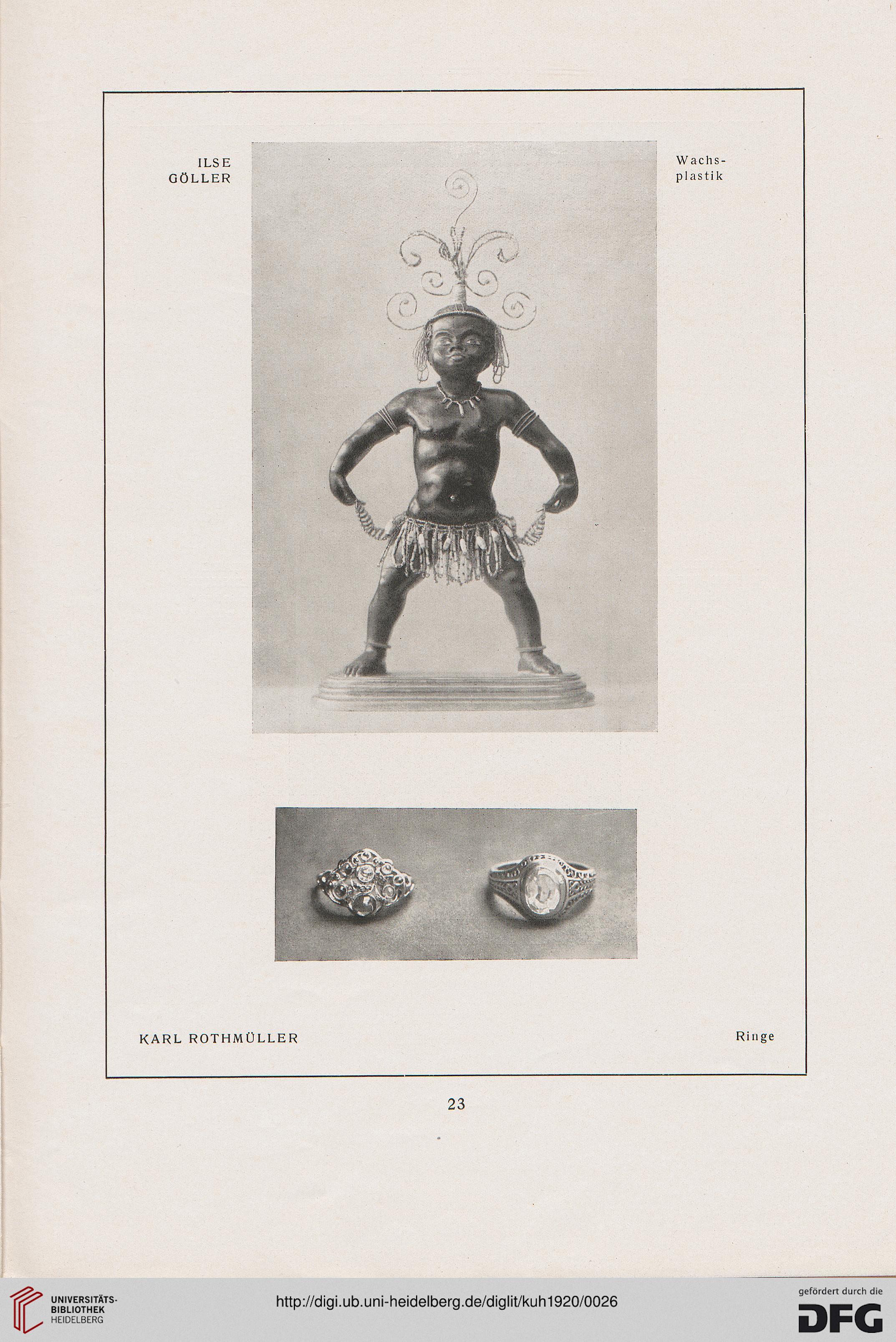 ILSE GÖLLER

Wachsplastik

KARL ROTHMÜLLER

Ringe

23

UNIVERSITÄTS-BIBLIOTHEK HEIDELBERG

http://digi.ub.uni-heidelberg.de/diglit/kuh1920/0026

gefördert durch die DFG